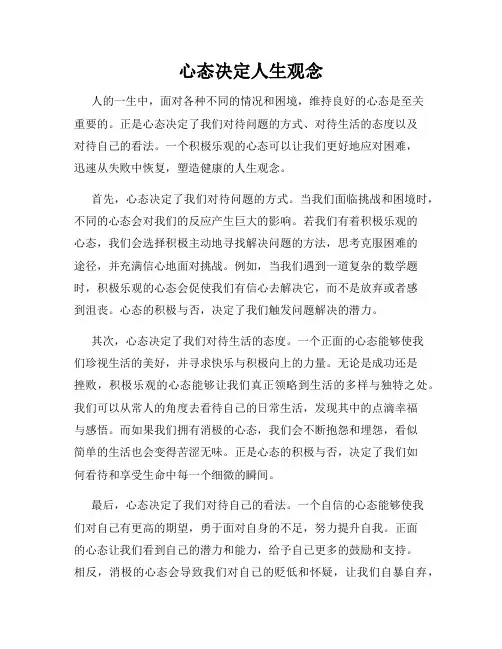 心态决定人生观念

人的一生中，面对各种不同的情况和困境，维持良好的心态是至关重要的。正是心态决定了我们对待问题的方式、对待生活的态度以及对待自己的看法。一个积极乐观的心态可以让我们更好地应对困难，迅速从失败中恢复，塑造健康的人生观念。

首先，心态决定了我们对待问题的方式。当我们面临挑战和困境时，不同的心态会对我们的反应产生巨大的影响。若我们有着积极乐观的心态，我们会选择积极主动地寻找解决问题的方法，思考克服困难的途径，并充满信心地面对挑战。例如，当我们遇到一道复杂的数学题时，积极乐观的心态会促使我们有信心去解决它，而不是放弃或者感到沮丧。心态的积极与否，决定了我们触发问题解决的潜力。

其次，心态决定了我们对待生活的态度。一个正面的心态能够使我们珍视生活的美好，并寻求快乐与积极向上的力量。无论是成功还是挫败，积极乐观的心态能够让我们真正领略到生活的多样与独特之处。我们可以从常人的角度去看待自己的日常生活，发现其中的点滴幸福与感悟。而如果我们拥有消极的心态，我们会不断抱怨和埋怨，看似简单的生活也会变得苦涩无味。正是心态的积极与否，决定了我们如何看待和享受生命中每一个细微的瞬间。

最后，心态决定了我们对待自己的看法。一个自信的心态能够使我们对自己有更高的期望，勇于面对自身的不足，努力提升自我。正面的心态让我们看到自己的潜力和能力，给予自己更多的鼓励和支持。相反，消极的心态会导致我们对自己的贬低和怀疑，让我们自暴自弃，